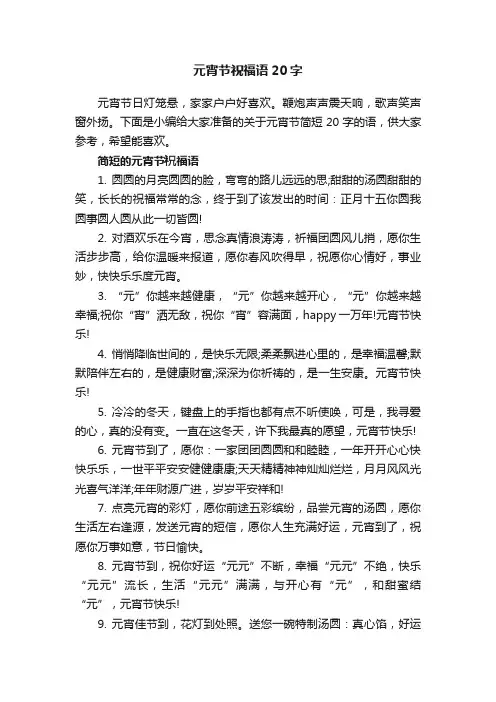 元宵节祝福语20字

元宵节日灯笼悬，家家户户好喜欢。鞭炮声声震天响，歌声笑声窗外扬。下面是小编给大家准备的关于元宵节简短20字的语，供大家参考，希望能喜欢。

简短的元宵节祝福语

1. 圆圆的月亮圆圆的脸，弯弯的路儿远远的思;甜甜的汤圆甜甜的笑，长长的祝福常常的念，终于到了该发出的时间：正月十五你圆我圆事圆人圆从此一切皆圆!

2. 对酒欢乐在今宵，思念真情浪涛涛，祈福团圆风儿捎，愿你生活步步高，给你温暖来报道，愿你春风吹得早，祝愿你心情好，事业妙，快快乐乐度元宵。

3. “元”你越来越健康，“元”你越来越开心，“元”你越来越幸福;祝你“宵”洒无敌，祝你“宵”容满面，happy一万年!元宵节快乐!

4. 悄悄降临世间的，是快乐无限;柔柔飘进心里的，是幸福温馨;默默陪伴左右的，是健康财富;深深为你祈祷的，是一生安康。元宵节快乐!

5. 冷冷的冬天，键盘上的手指也都有点不听使唤，可是，我寻爱的心，真的没有变。一直在这冬天，许下我最真的愿望，元宵节快乐!

6. 元宵节到了，愿你：一家团团圆圆和和睦睦，一年开开心心快快乐乐，一世平平安安健健康康;天天精精神神灿灿烂烂，月月风风光光喜气洋洋;年年财源广进，岁岁平安祥和!

7. 点亮元宵的彩灯，愿你前途五彩缤纷，品尝元宵的汤圆，愿你生活左右逢源，发送元宵的短信，愿你人生充满好运，元宵到了，祝愿你万事如意，节日愉快。

8. 元宵节到，祝你好运“元元”不断，幸福“元元”不绝，快乐“元元”流长，生活“元元”满满，与开心有“元”，和甜蜜结“元”，元宵节快乐!

9. 元宵佳节到，花灯到处照。送您一碗特制汤圆：真心馅，好运